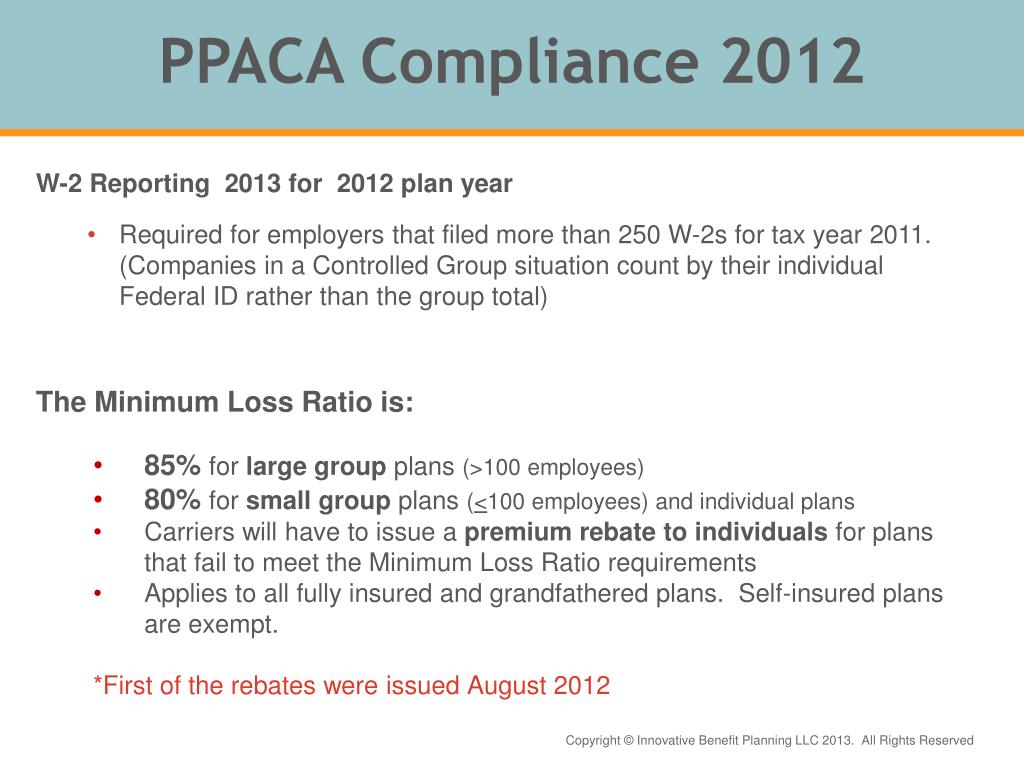 PPACA Compliance 2012

W-2 Reporting 2013 for 2012 plan year

• Required for employers that filed more than 250 W-2s for tax year 2011. (Companies in a Controlled Group situation count by their individual Federal ID rather than the group total)

The Minimum Loss Ratio is:

• 85% for large group plans (>100 employees)
• 80% for small group plans ($\leq$100 employees) and individual plans
• Carriers will have to issue a premium rebate to individuals for plans that fail to meet the Minimum Loss Ratio requirements
• Applies to all fully insured and grandfathered plans. Self-insured plans are exempt.

*First of the rebates were issued August 2012

Copyright © Innovative Benefit Planning LLC 2013. All Rights Reserved